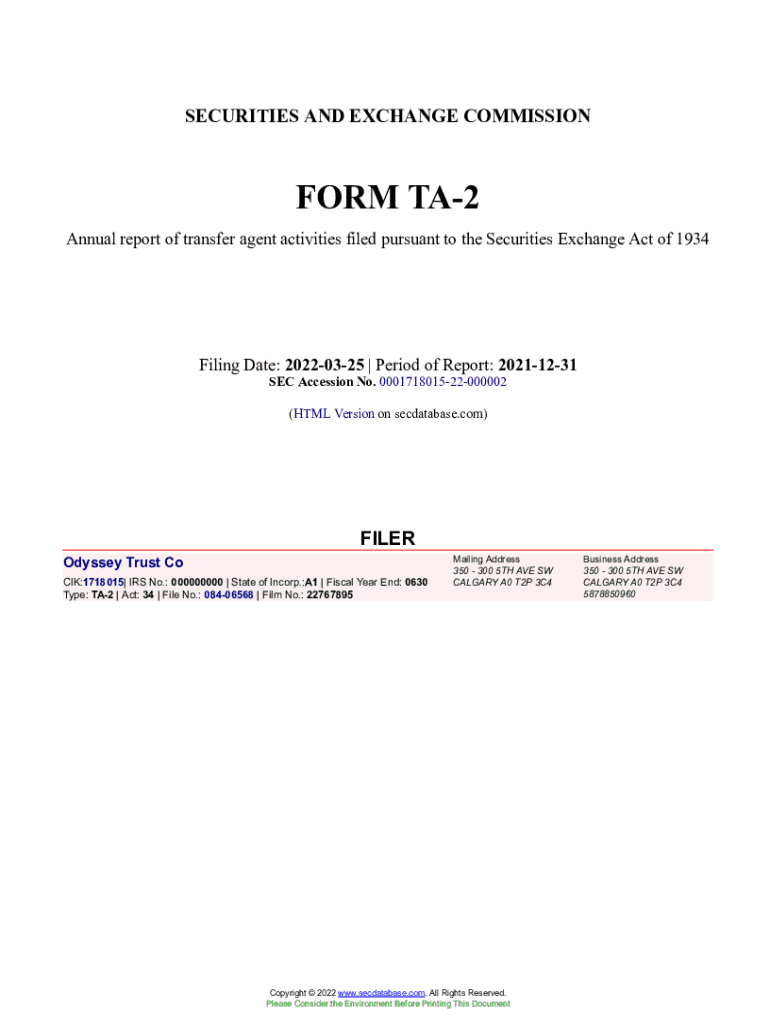 SECURITIES AND EXCHANGE COMMISSION

FORM TA-2

Annual report of transfer agent activities filed pursuant to the Securities Exchange Act of 1934

Filing Date: 2022-03-25 | Period of Report: 2021-12-31
SEC Accession No. 0001718015-22-000002

(HTML Version on secdatabase.com)

FILER

Odyssey Trust Co
CIK:1718015| IRS No.: 000000000 | State of Incorp.:A1 | Fiscal Year End: 0630
Type: TA-2 | Act: 34 | File No.: 084-06568 | Film No.: 22767895

Mailing Address
350 - 300 5TH AVE SW
CALGARY A0 T2P 3C4

Business Address
350 - 300 5TH AVE SW
CALGARY A0 T2P 3C4
5878850960

Copyright © 2022 www.secdatabase.com. All Rights Reserved.
Please Consider the Environment Before Printing This Document